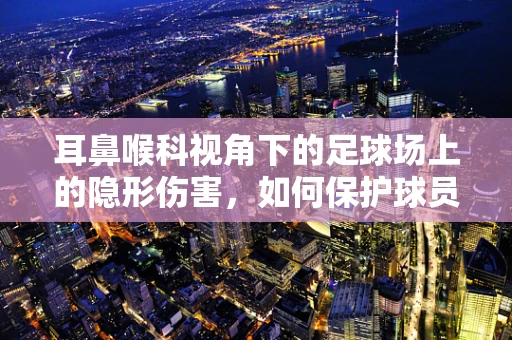 耳鼻喉科视角下的足球场上的隐形伤害，如何保护球员